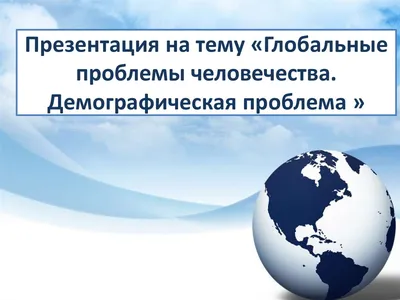 Презентация на тему «Глобальные проблемы человечества. Демографическая проблема »